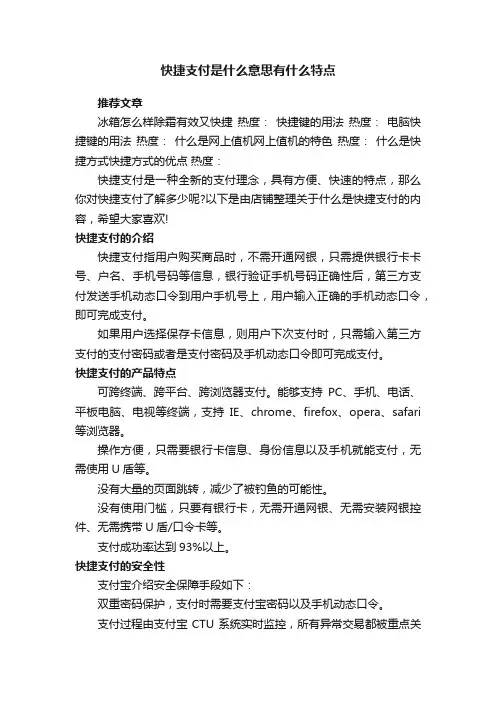 快捷支付是什么意思有什么特点

推荐文章

冰箱怎么样除霜有效又快捷 热度： 快捷键的用法 热度： 电脑快捷键的用法 热度： 什么是网上值机网上值机的特色 热度： 什么是快捷方式快捷方式的优点 热度：

快捷支付是一种全新的支付理念，具有方便、快速的特点，那么你对快捷支付了解多少呢?以下是由店铺整理关于什么是快捷支付的内容，希望大家喜欢!

快捷支付的介绍

快捷支付指用户购买商品时，不需开通网银，只需提供银行卡卡号、户名、手机号码等信息，银行验证手机号码正确性后，第三方支付发送手机动态口令到用户手机号上，用户输入正确的手机动态口令，即可完成支付。

如果用户选择保存卡信息，则用户下次支付时，只需输入第三方支付的支付密码或者是支付密码及手机动态口令即可完成支付。

快捷支付的产品特点

可跨终端、跨平台、跨浏览器支付。能够支持 PC、手机、电话、平板电脑、电视等终端，支持 IE、chrome、firefox、opera、safari 等浏览器。

操作方便，只需要银行卡信息、身份信息以及手机就能支付，无需使用 U 盾等。

没有大量的页面跳转，减少了被钓鱼的可能性。

没有使用门槛，只要有银行卡，无需开通网银、无需安装网银控件、无需携带 U 盾/口令卡等。

支付成功率达到 93%以上。

快捷支付的安全性

支付宝介绍安全保障手段如下：

双重密码保护，支付时需要支付宝密码以及手机动态口令。

支付过程由支付宝 CTU 系统实时监控，所有异常交易都被重点关